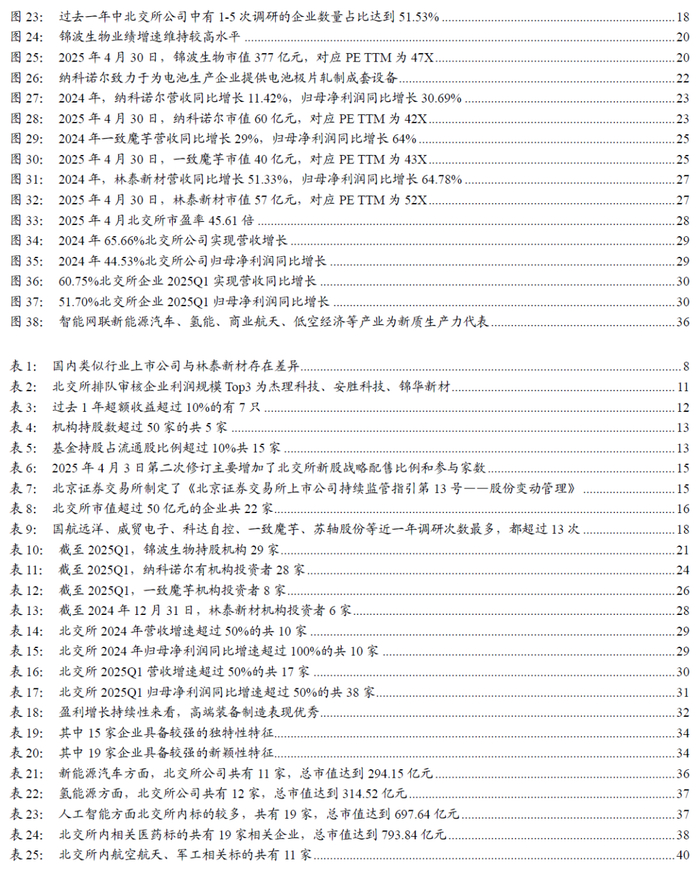 图 23: 过去一年中北交所公司中有 1-5 次调研的企业数量占比达到 51.53% 18
图 24: 锦波生物业绩增速维持较高水平 20
图 25: 2025 年 4 月 30 日，锦波生物市值 377 亿元，对应 PE TTM 为 47X 20
图 26: 纳科诺尔致力于为电池生产企业提供电池极片轧制成套设备 22
图 27: 2024 年，纳科诺尔营收同比增长 11.42%，归母净利润同比增长 30.69% 23
图 28: 2025 年 4 月 30 日，纳科诺尔市值 60 亿元，对应 PE TTM 为 42X 23
图 29: 2024 年一致魔芋营收同比增长 29%，归母净利润同比增长 64% 25
图 30: 2025 年 4 月 30 日，一致魔芋市值 40 亿元，对应 PE TTM 为 43X 25
图 31: 2024 年，林泰新材营收同比增长 51.33%，归母净利润同比增长 64.78% 27
图 32: 2025 年 4 月 30 日，林泰新材市值 57 亿元，对应 PE TTM 为 52X 27
图 33: 2025 年 4 月北交所市盈率 45.61 倍 28
图 34: 2024 年 65.66%北交所公司实现营收增长 29
图 35: 2024 年 44.53%北交所公司归母净利润同比增长 29
图 36: 60.75%北交所企业 2025Q1 实现营收同比增长 30
图 37: 51.70%北交所企业 2025Q1 归母净利润同比增长 30
图 38: 智能网联新能源汽车、氢能、商业航天、低空经济等产业为新质生产力代表 36

表 1: 国内类似行业上市公司与林泰新材存在差异 8
表 2: 北交所排队审核企业利润规模 Top3 为杰理科技、安胜科技、锦华新材 11
表 3: 过去 1 年超额收益超过 10%的有 7 只 12
表 4: 机构持股数超过 50 家的共 5 家 13
表 5: 基金持股占流通股比例超过 10%共 15 家 13
表 6: 2025 年 4 月 3 日第二次修订主要增加了北交所新股战略配售比例和参与家数 15
表 7: 北京证券交易所制定了《北京证券交易所上市公司持续监管指引第 13 号——股份变动管理》 15
表 8: 北交所市值超过 50 亿元的企业共 22 家 16
表 9: 国航远洋、威贸电子、科达自控、一致魔芋、苏轴股份等近一年调研次数最多，都超过 13 次 18
表 10: 截至 2025Q1，锦波生物持股机构 29 家 21
表 11: 截至 2025Q1，纳科诺尔有机构投资者 28 家 24
表 12: 截至 2025Q1，一致魔芋机构投资者 8 家 26
表 13: 截至 2024 年 12 月 31 日，林泰新材机构投资者 6 家 28
表 14: 北交所 2024 年营收增速超过 50%的共 10 家 29
表 15: 北交所 2024 年归母净利润同比增速超过 100%的共 10 家 29
表 16: 北交所 2025Q1 营收增速超过 50%的共 17 家 30
表 17: 北交所 2025Q1 归母净利润同比增速超过 50%的共 38 家 31
表 18: 盈利增长持续性来看，高端装备制造表现优秀 32
表 19: 其中 15 家企业具备较强的独特性特征 34
表 20: 其中 19 家企业具备较强的新颖性特征 34
表 21: 新能源汽车方面，北交所公司共有 11 家，总市值达到 294.15 亿元 36
表 22: 氢能源方面，北交所公司共有 12 家，总市值达到 314.52 亿元 37
表 23: 人工智能方面北交所内标的较多，共有 19 家，总市值达到 697.64 亿元 37
表 24: 北交所内相关医药标的共有 19 家相关企业，总市值达到 793.84 亿元 38
表 25: 北交所内航空航天、军工相关标的共有 11 家 40